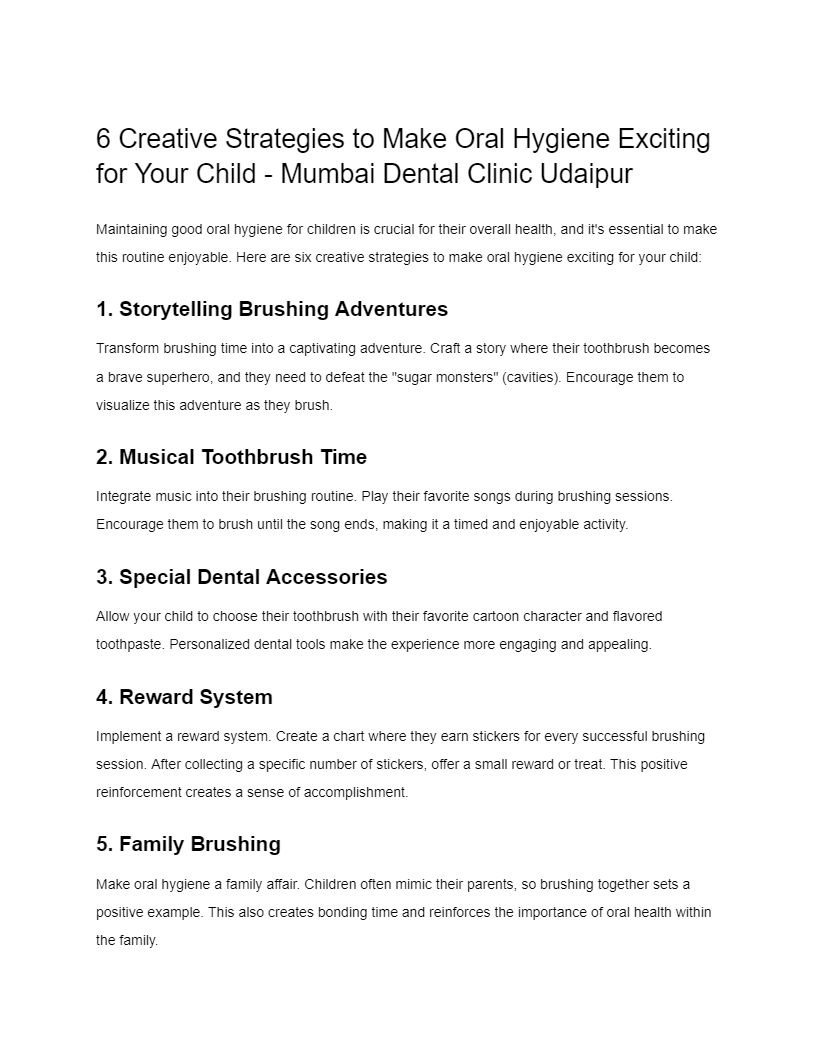 6 Creative Strategies to Make Oral Hygiene Exciting for Your Child - Mumbai Dental Clinic Udaipur

Maintaining good oral hygiene for children is crucial for their overall health, and it's essential to make this routine enjoyable. Here are six creative strategies to make oral hygiene exciting for your child:

1. Storytelling Brushing Adventures

Transform brushing time into a captivating adventure. Craft a story where their toothbrush becomes a brave superhero, and they need to defeat the "sugar monsters" (cavities). Encourage them to visualize this adventure as they brush.

2. Musical Toothbrush Time

Integrate music into their brushing routine. Play their favorite songs during brushing sessions. Encourage them to brush until the song ends, making it a timed and enjoyable activity.

3. Special Dental Accessories

Allow your child to choose their toothbrush with their favorite cartoon character and flavored toothpaste. Personalized dental tools make the experience more engaging and appealing.

4. Reward System

Implement a reward system. Create a chart where they earn stickers for every successful brushing session. After collecting a specific number of stickers, offer a small reward or treat. This positive reinforcement creates a sense of accomplishment.

5. Family Brushing

Make oral hygiene a family affair. Children often mimic their parents, so brushing together sets a positive example. This also creates bonding time and reinforces the importance of oral health within the family.